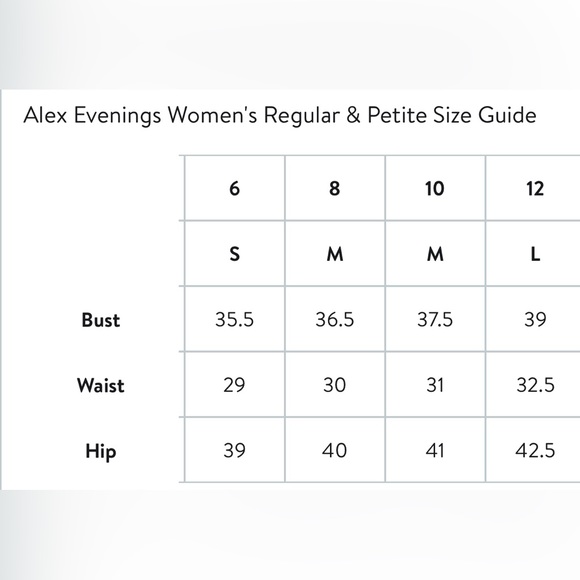 Alex Evenings Women's Regular & Petite Size Guide

| | 6 | 8 | 10 | 12 |
|---|---|---|---|---|
| | S | M | M | L |
| Bust | 35.5 | 36.5 | 37.5 | 39 |
| Waist | 29 | 30 | 31 | 32.5 |
| Hip | 39 | 40 | 41 | 42.5 |